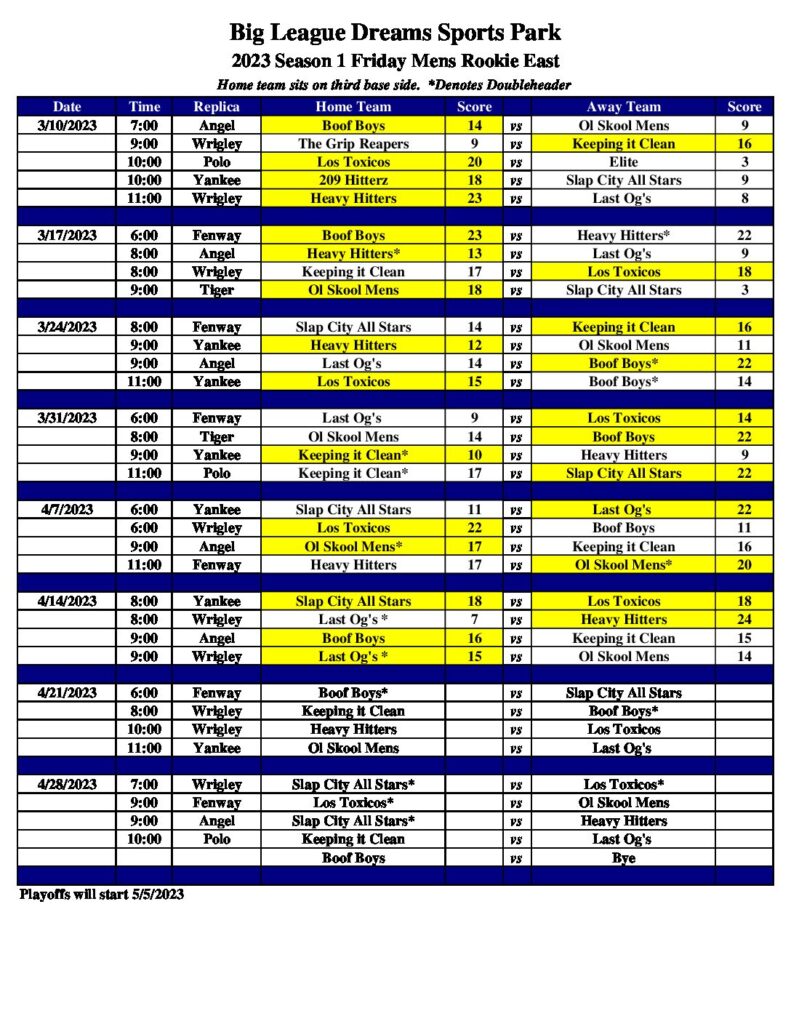 Big League Dreams Sports Park
2023 Season 1 Friday Mens Rookie East
Home team sits on third base side. *Denotes Doubleheader

| Date | Time | Replica | Home Team | Score | | Away Team | Score |
|---|---|---|---|---|---|---|---|
| 3/10/2023 | 7:00 | Angel | Boof Boys | 14 | vs | Ol Skool Mens | 9 |
| | 9:00 | Wrigley | The Grip Reapers | 9 | vs | Keeping it Clean | 16 |
| | 10:00 | Polo | Los Toxicos | 20 | vs | Elite | 3 |
| | 10:00 | Yankee | 209 Hitterz | 18 | vs | Slap City All Stars | 9 |
| | 11:00 | Wrigley | Heavy Hitters | 23 | vs | Last Og's | 8 |
| | | | | | | | |
| 3/17/2023 | 6:00 | Fenway | Boof Boys | 23 | vs | Heavy Hitters* | 22 |
| | 8:00 | Angel | Heavy Hitters* | 13 | vs | Last Og's | 9 |
| | 8:00 | Wrigley | Keeping it Clean | 17 | vs | Los Toxicos | 18 |
| | 9:00 | Tiger | Ol Skool Mens | 18 | vs | Slap City All Stars | 3 |
| | | | | | | | |
| 3/24/2023 | 8:00 | Fenway | Slap City All Stars | 14 | vs | Keeping it Clean | 16 |
| | 9:00 | Yankee | Heavy Hitters | 12 | vs | Ol Skool Mens | 11 |
| | 9:00 | Angel | Last Og's | 14 | vs | Boof Boys* | 22 |
| | 11:00 | Yankee | Los Toxicos | 15 | vs | Boof Boys* | 14 |
| | | | | | | | |
| 3/31/2023 | 6:00 | Fenway | Last Og's | 9 | vs | Los Toxicos | 14 |
| | 8:00 | Tiger | Ol Skool Mens | 14 | vs | Boof Boys | 22 |
| | 9:00 | Yankee | Keeping it Clean* | 10 | vs | Heavy Hitters | 9 |
| | 11:00 | Polo | Keeping it Clean* | 17 | vs | Slap City All Stars | 22 |
| | | | | | | | |
| 4/7/2023 | 6:00 | Yankee | Slap City All Stars | 11 | vs | Last Og's | 22 |
| | 6:00 | Wrigley | Los Toxicos | 22 | vs | Boof Boys | 11 |
| | 9:00 | Angel | Ol Skool Mens* | 17 | vs | Keeping it Clean | 16 |
| | 11:00 | Fenway | Heavy Hitters | 17 | vs | Ol Skool Mens* | 20 |
| | | | | | | | |
| 4/14/2023 | 8:00 | Yankee | Slap City All Stars | 18 | vs | Los Toxicos | 18 |
| | 8:00 | Wrigley | Last Og's * | 7 | vs | Heavy Hitters | 24 |
| | 9:00 | Angel | Boof Boys | 16 | vs | Keeping it Clean | 15 |
| | 9:00 | Wrigley | Last Og's * | 15 | vs | Ol Skool Mens | 14 |
| | | | | | | | |
| 4/21/2023 | 6:00 | Fenway | Boof Boys* | | vs | Slap City All Stars | |
| | 8:00 | Wrigley | Keeping it Clean | | vs | Boof Boys* | |
| | 10:00 | Wrigley | Heavy Hitters | | vs | Los Toxicos | |
| | 11:00 | Yankee | Ol Skool Mens | | vs | Last Og's | |
| | | | | | | | |
| 4/28/2023 | 7:00 | Wrigley | Slap City All Stars* | | vs | Los Toxicos* | |
| | 9:00 | Fenway | Los Toxicos* | | vs | Ol Skool Mens | |
| | 9:00 | Angel | Slap City All Stars* | | vs | Heavy Hitters | |
| | 10:00 | Polo | Keeping it Clean | | vs | Last Og's | |
| | | | Boof Boys | | vs | Bye | |

Playoffs will start 5/5/2023